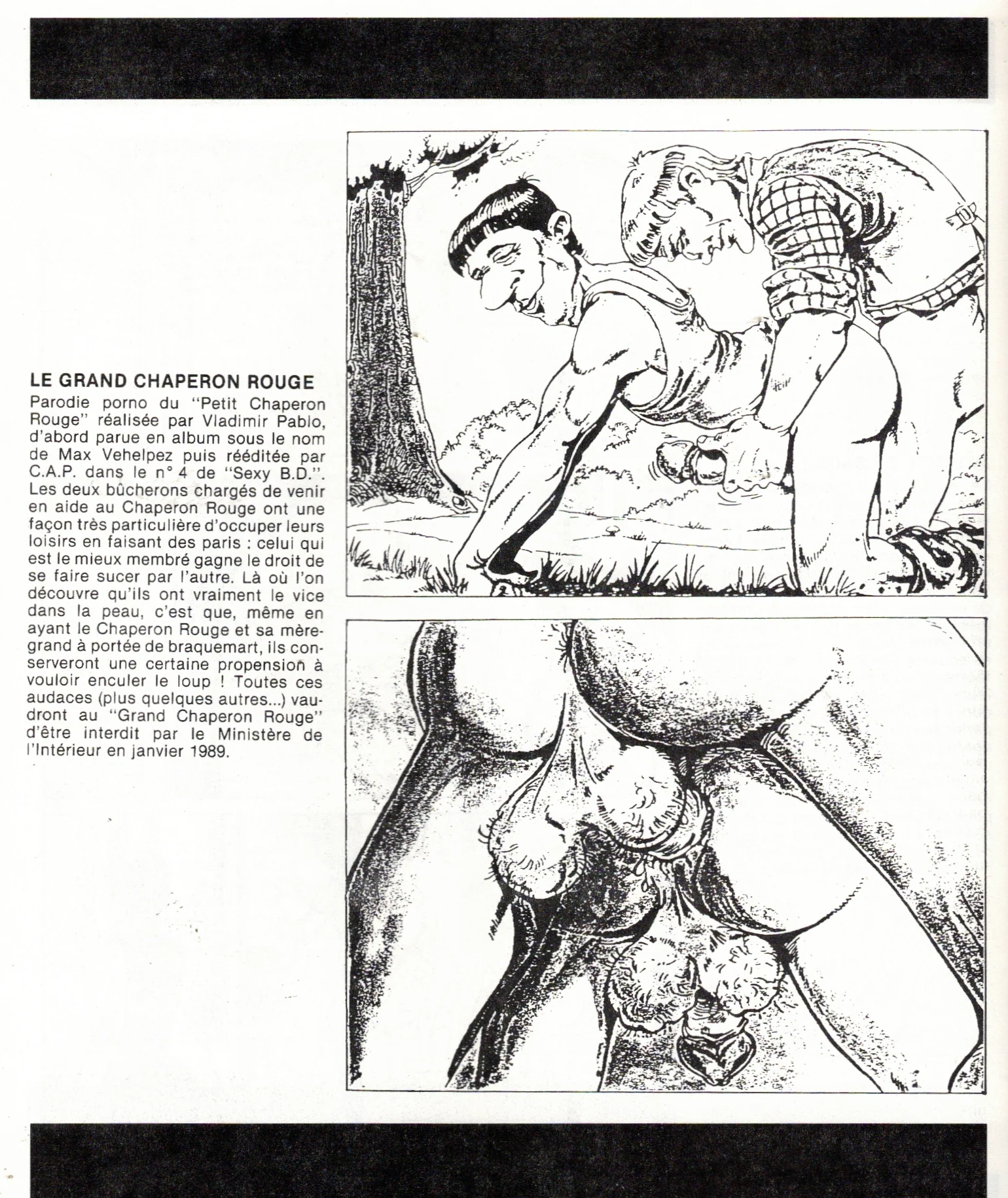 LE GRAND CHAPERON ROUGE
Parodie porno du "Petit Chaperon Rouge" réalisée par Vladimir Pablo, d'abord parue en album sous le nom de Max Vehelpez puis rééditée par C.A.P. dans le n° 4 de "Sexy B.D.". Les deux bûcherons chargés de venir en aide au Chaperon Rouge ont une façon très particulière d'occuper leurs loisirs en faisant des paris : celui qui est le mieux membré gagne le droit de se faire sucer par l'autre. Là où l'on découvre qu'ils ont vraiment le vice dans la peau, c'est que, même en ayant le Chaperon Rouge et sa mère-grand à portée de braquemart, ils conserveront une certaine propension à vouloir enculer le loup ! Toutes ces audaces (plus quelques autres...) vaudront au "Grand Chaperon Rouge" d'être interdit par le Ministère de l'Intérieur en janvier 1989.